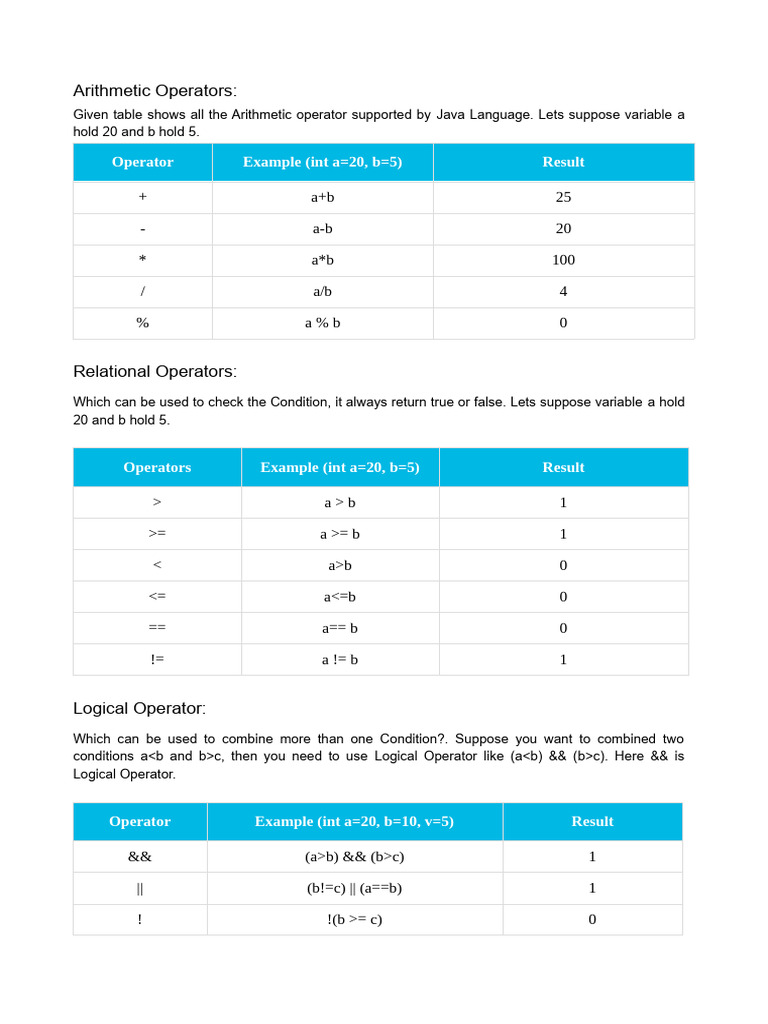 Arithmetic Operators:

Given table shows all the Arithmetic operator supported by Java Language. Lets suppose variable a hold 20 and b hold 5.

| Operator | Example (int a=20, b=5) | Result |
|---|---|---|
| + | a+b | 25 |
| - | a-b | 20 |
| * | a*b | 100 |
| / | a/b | 4 |
| % | a % b | 0 |

Relational Operators:

Which can be used to check the Condition, it always return true or false. Lets suppose variable a hold 20 and b hold 5.

| Operators | Example (int a=20, b=5) | Result |
|---|---|---|
| > | a > b | 1 |
| >= | a >= b | 1 |
| < | a>b | 0 |
| <= | a<=b | 0 |
| == | a== b | 0 |
| != | a != b | 1 |

Logical Operator:

Which can be used to combine more than one Condition?. Suppose you want to combined two conditions a<b and b>c, then you need to use Logical Operator like (a<b) && (b>c). Here && is Logical Operator.

| Operator | Example (int a=20, b=10, v=5) | Result |
|---|---|---|
| && | (a>b) && (b>c) | 1 |
| \|\| | (b!=c) \|\| (a==b) | 1 |
| ! | !(b >= c) | 0 |